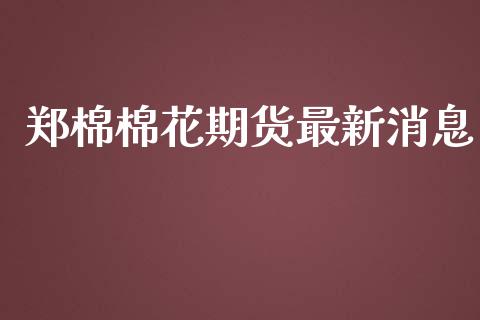 郑棉棉花期货最新消息